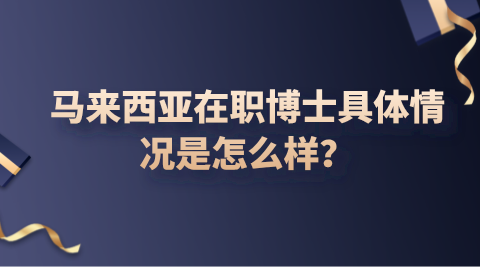 马来西亚在职博士具体情况是怎么样?